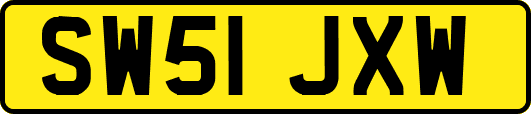 SW51 JXW